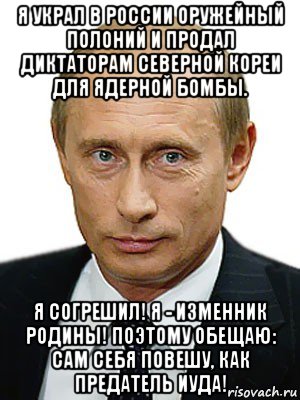 Я УКРАЛ В РОССИИ ОРУЖЕЙНЫЙ ПОЛОНИЙ И ПРОДАЛ ДИКТАТОРАМ СЕВЕРНОЙ КОРЕИ ДЛЯ ЯДЕРНОЙ БОМБЫ.

Я СОГРЕШИЛ! Я - ИЗМЕННИК РОДИНЫ! ПОЭТОМУ ОБЕЩАЮ: САМ СЕБЯ ПОВЕШУ, КАК ПРЕДАТЕЛЬ ИУДА!

risovach.ru